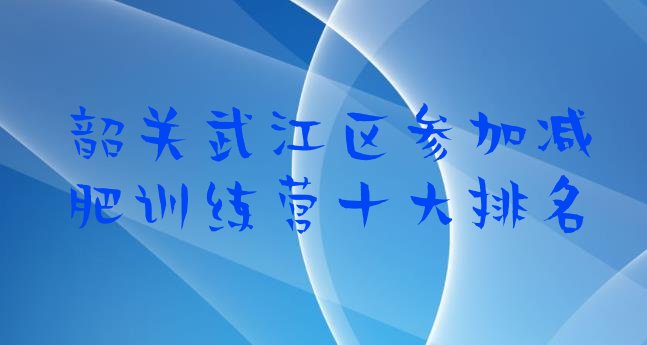 韶关武江区参加减肥训练营十大排名